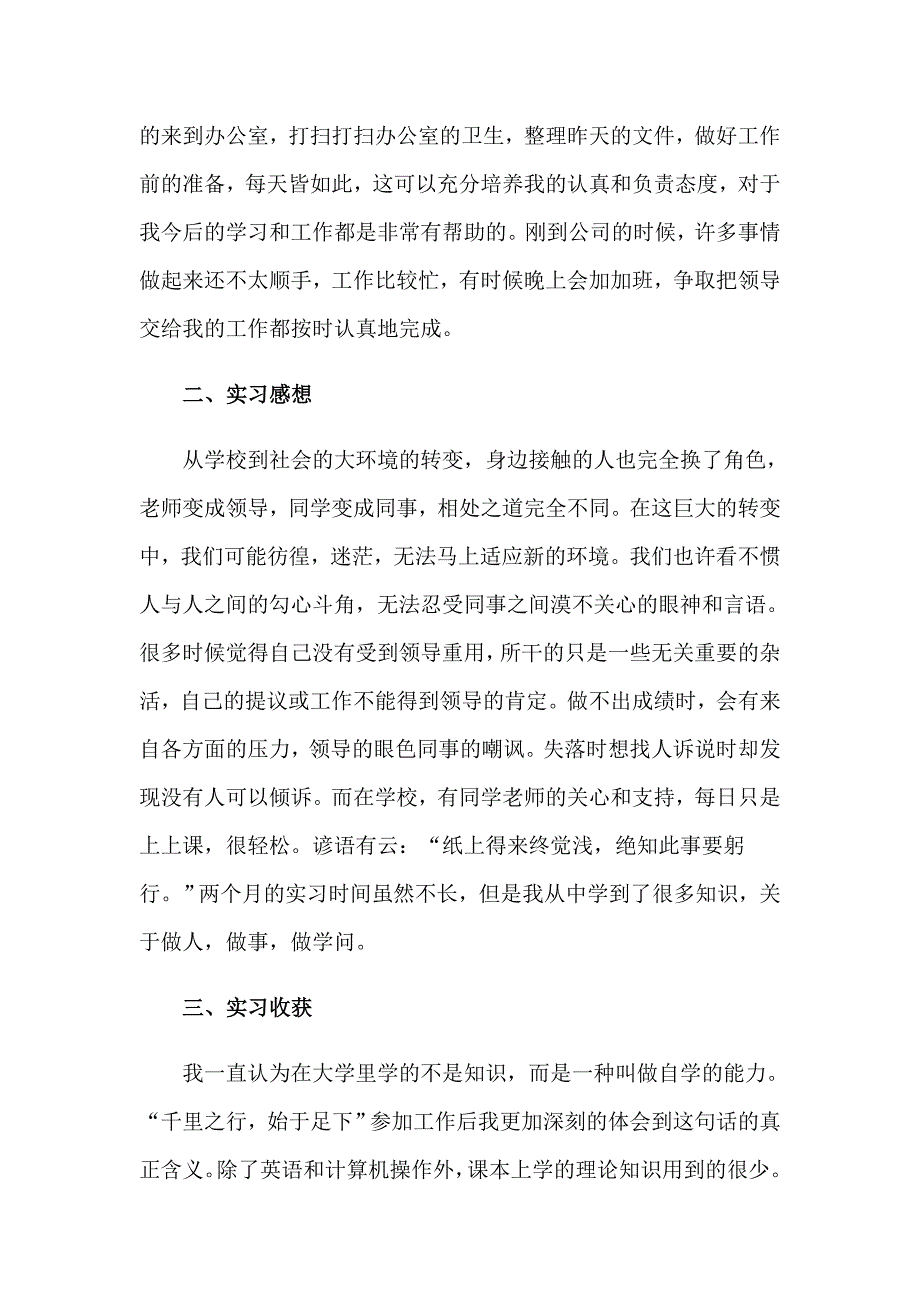 的来到办公室，打扫打扫办公室的卫生，整理昨天的文件，做好工作前的准备，每天皆如此，这可以充分培养我的认真和负责态度，对于我今后的学习和工作都是非常有帮助的。刚到公司的时候，许多事情做起来还不太顺手，工作比较忙，有时候晚上会加加班，争取把领导交给我的工作都按时认真地完成。

二、实习感想

从学校到社会的大环境的转变，身边接触的人也完全换了角色，老师变成领导，同学变成同事，相处之道完全不同。在这巨大的转变中，我们可能彷徨，迷茫，无法马上适应新的环境。我们也许看不惯人与人之间的勾心斗角，无法忍受同事之间漠不关心的眼神和言语。很多时候觉得自己没有受到领导重用，所干的只是一些无关重要的杂活，自己的提议或工作不能得到领导的肯定。做不出成绩时，会有来自各方面的压力，领导的眼色同事的嘲讽。失落时想找人诉说时却发现没有人可以倾诉。而在学校，有同学老师的关心和支持，每日只是上上课，很轻松。谚语有云：“纸上得来终觉浅，绝知此事要躬行。”两个月的实习时间虽然不长，但是我从中学到了很多知识，关于做人，做事，做学问。

三、实习收获

我一直认为在大学里学的不是知识，而是一种叫做自学的能力。“千里之行，始于足下”参加工作后我更加深刻的体会到这句话的真正含义。除了英语和计算机操作外，课本上学的理论知识用到的很少。